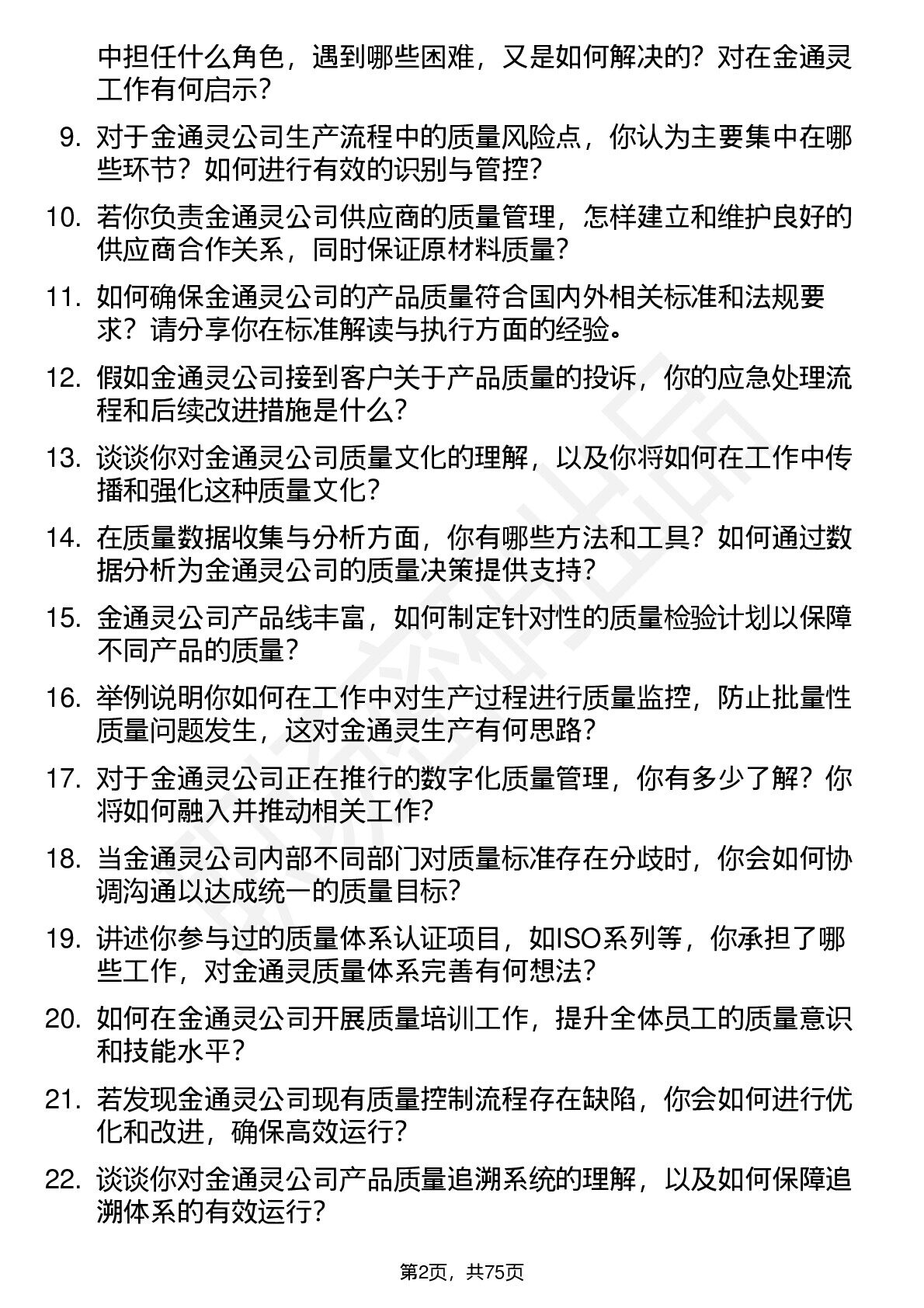 中担任什么角色，遇到哪些困难，又是如何解决的？对在金通灵工作有何启示？

9. 对于金通灵公司生产流程中的质量风险点，你认为主要集中在哪些环节？如何进行有效的识别与管控？

10. 若你负责金通灵公司供应商的质量管理，怎样建立和维护良好的供应商合作关系，同时保证原材料质量？

11. 如何确保金通灵公司的产品质量符合国内外相关标准和法规要求？请分享你在标准解读与执行方面的经验。

12. 假如金通灵公司接到客户关于产品质量的投诉，你的应急处理流程和后续改进措施是什么？

13. 谈谈你对金通灵公司质量文化的理解，以及你将如何在工作中传播和强化这种质量文化？

14. 在质量数据收集与分析方面，你有哪些方法和工具？如何通过数据分析为金通灵公司的质量决策提供支持？

15. 金通灵公司产品线丰富，如何制定针对性的质量检验计划以保障不同产品的质量？

16. 举例说明你如何在工作中对生产过程进行质量监控，防止批量性质量问题发生，这对金通灵生产有何思路？

17. 对于金通灵公司正在推行的数字化质量管理，你有多少了解？你将如何融入并推动相关工作？

18. 当金通灵公司内部不同部门对质量标准存在分歧时，你会如何协调沟通以达成统一的质量目标？

19. 讲述你参与过的质量体系认证项目，如ISO系列等，你承担了哪些工作，对金通灵质量体系完善有何想法？

20. 如何在金通灵公司开展质量培训工作，提升全体员工的质量意识和技能水平？

21. 若发现金通灵公司现有质量控制流程存在缺陷，你会如何进行优化和改进，确保高效运行？

22. 谈谈你对金通灵公司产品质量追溯系统的理解，以及如何保障追溯体系的有效运行？

第2页，共75页